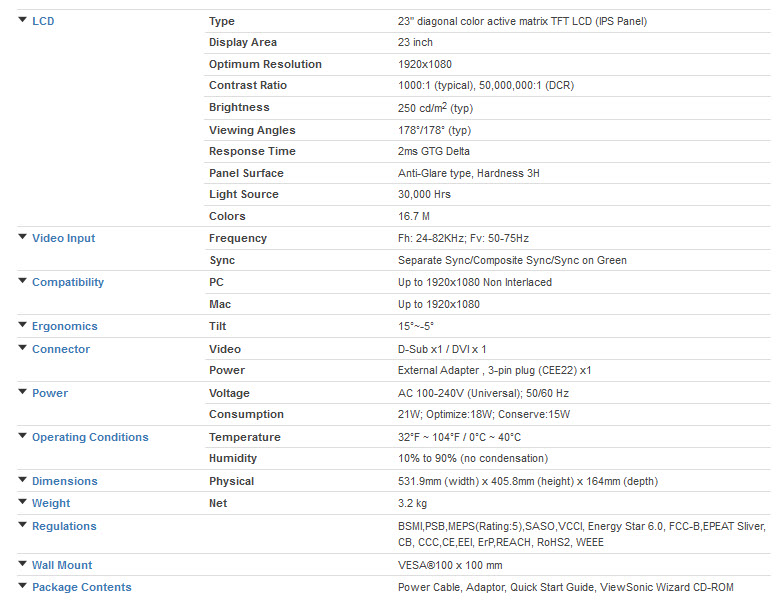 | | | |
|---|---|---|
| LCD | Type | 23" diagonal color active matrix TFT LCD (IPS Panel) |
| | Display Area | 23 inch |
| | Optimum Resolution | 1920x1080 |
| | Contrast Ratio | 1000:1 (typical), 50,000,000:1 (DCR) |
| | Brightness | 250 cd/m$^2$ (typ) |
| | Viewing Angles | 178°/178° (typ) |
| | Response Time | 2ms GTG Delta |
| | Panel Surface | Anti-Glare type, Hardness 3H |
| | Light Source | 30,000 Hrs |
| | Colors | 16.7 M |
| Video Input | Frequency | Fh: 24-82KHz; Fv: 50-75Hz |
| | Sync | Separate Sync/Composite Sync/Sync on Green |
| Compatibility | PC | Up to 1920x1080 Non Interlaced |
| | Mac | Up to 1920x1080 |
| Ergonomics | Tilt | 15°~-5° |
| Connector | Video | D-Sub x1 / DVI x 1 |
| | Power | External Adapter , 3-pin plug (CEE22) x1 |
| Power | Voltage | AC 100-240V (Universal); 50/60 Hz |
| | Consumption | 21W; Optimize:18W; Conserve:15W |
| Operating Conditions | Temperature | 32°F ~ 104°F / 0°C ~ 40°C |
| | Humidity | 10% to 90% (no condensation) |
| Dimensions | Physical | 531.9mm (width) x 405.8mm (height) x 164mm (depth) |
| Weight | Net | 3.2 kg |
| Regulations | | BSMI,PSB,MEPS(Rating:5),SASO,VCCI, Energy Star 6.0, FCC-B,EPEAT Sliver, CB, CCC,CE,EEI, ErP,REACH, RoHS2, WEEE |
| Wall Mount | | VESA®100 x 100 mm |
| Package Contents | | Power Cable, Adaptor, Quick Start Guide, ViewSonic Wizard CD-ROM |